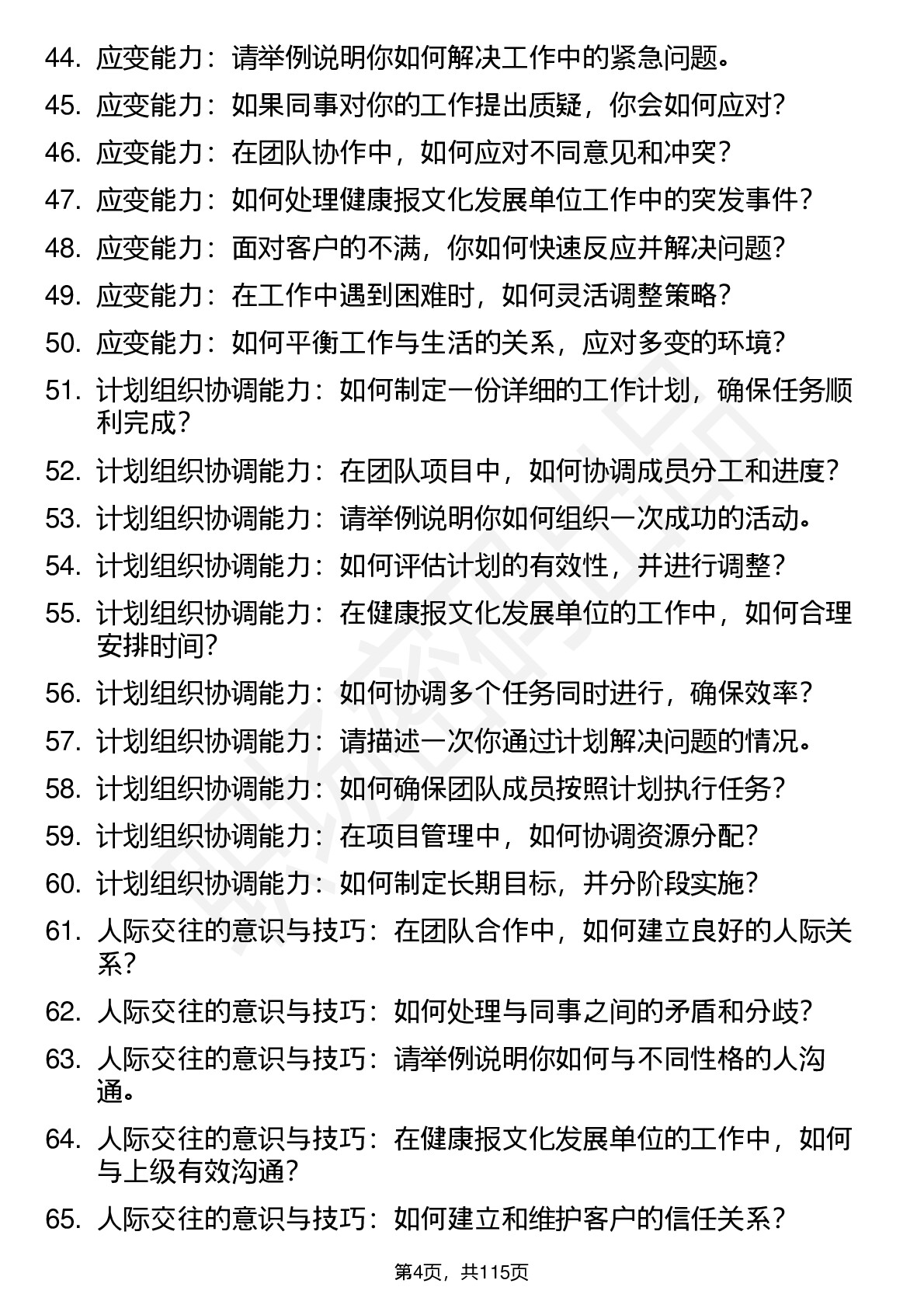 44. 应变能力：请举例说明你如何解决工作中的紧急问题。
45. 应变能力：如果同事对你的工作提出质疑，你会如何应对？
46. 应变能力：在团队协作中，如何应对不同意见和冲突？
47. 应变能力：如何处理健康报文化发展单位工作中的突发事件？
48. 应变能力：面对客户的不满，你如何快速反应并解决问题？
49. 应变能力：在工作中遇到困难时，如何灵活调整策略？
50. 应变能力：如何平衡工作与生活的关系，应对多变的环境？
51. 计划组织协调能力：如何制定一份详细的工作计划，确保任务顺利完成？
52. 计划组织协调能力：在团队项目中，如何协调成员分工和进度？
53. 计划组织协调能力：请举例说明你如何组织一次成功的活动。
54. 计划组织协调能力：如何评估计划的有效性，并进行调整？
55. 计划组织协调能力：在健康报文化发展单位的工作中，如何合理安排时间？
56. 计划组织协调能力：如何协调多个任务同时进行，确保效率？
57. 计划组织协调能力：请描述一次你通过计划解决问题的情况。
58. 计划组织协调能力：如何确保团队成员按照计划执行任务？
59. 计划组织协调能力：在项目管理中，如何协调资源分配？
60. 计划组织协调能力：如何制定长期目标，并分阶段实施？
61. 人际交往的意识与技巧：在团队合作中，如何建立良好的人际关系？
62. 人际交往的意识与技巧：如何处理与同事之间的矛盾和分歧？
63. 人际交往的意识与技巧：请举例说明你如何与不同性格的人沟通。
64. 人际交往的意识与技巧：在健康报文化发展单位的工作中，如何与上级有效沟通？
65. 人际交往的意识与技巧：如何建立和维护客户的信任关系？

第4页，共115页